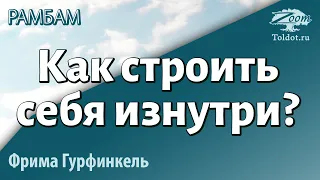 РАМБАМ

Zoom
Toldot.ru

Как строить себя изнутри?

Фрима Гурфинкель